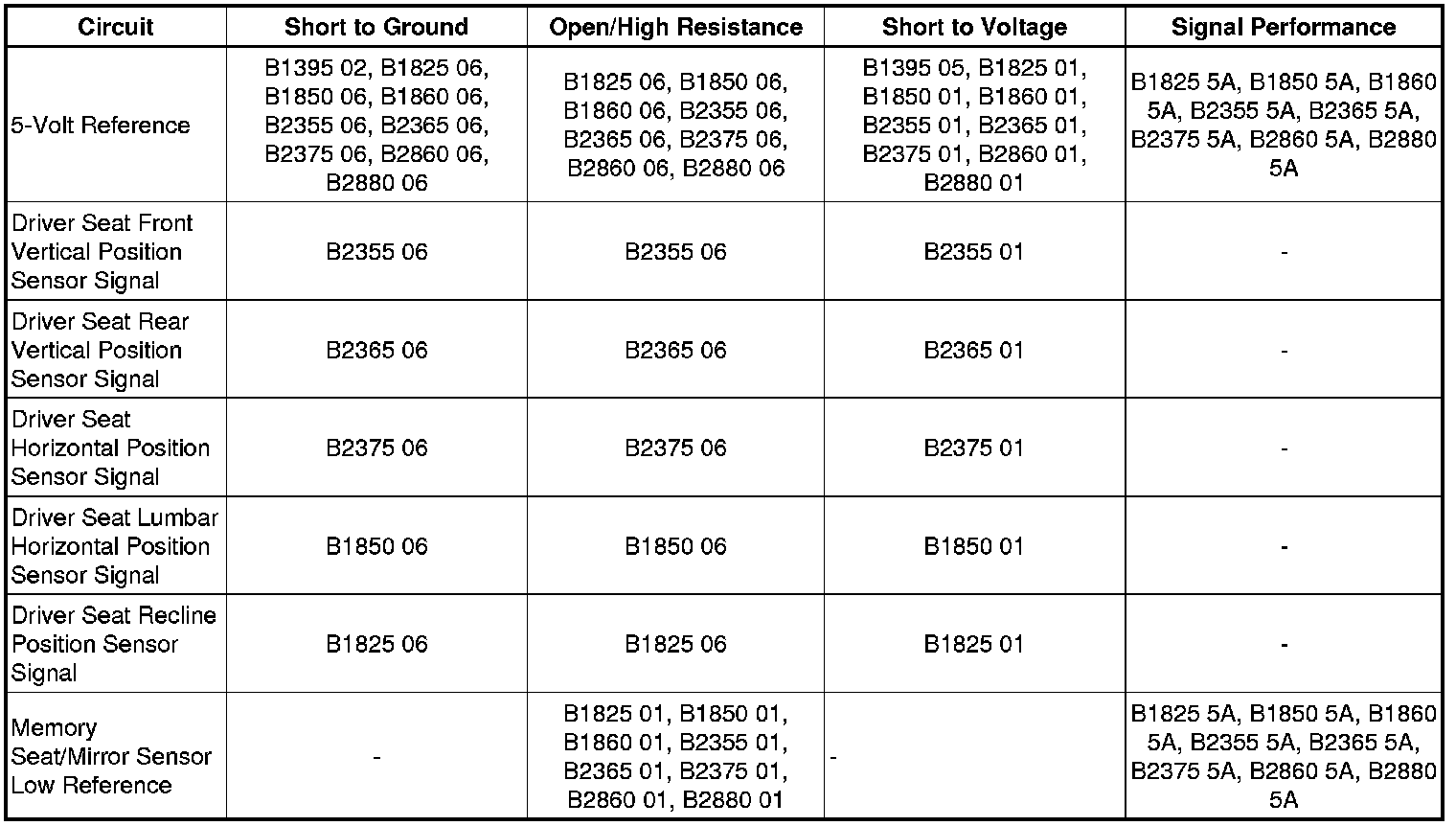 | Circuit | Short to Ground | Open/High Resistance | Short to Voltage | Signal Performance |
|---|---|---|---|---|
| 5-Volt Reference | B1395 02, B1825 06, B1850 06, B1860 06, B2355 06, B2365 06, B2375 06, B2860 06, B2880 06 | B1825 06, B1850 06, B1860 06, B2355 06, B2365 06, B2375 06, B2860 06, B2880 06 | B1395 05, B1825 01, B1850 01, B1860 01, B2355 01, B2365 01, B2375 01, B2860 01, B2880 01 | B1825 5A, B1850 5A, B1860 5A, B2355 5A, B2365 5A, B2375 5A, B2860 5A, B2880 5A |
| Driver Seat Front Vertical Position Sensor Signal | B2355 06 | B2355 06 | B2355 01 | - |
| Driver Seat Rear Vertical Position Sensor Signal | B2365 06 | B2365 06 | B2365 01 | - |
| Driver Seat Horizontal Position Sensor Signal | B2375 06 | B2375 06 | B2375 01 | - |
| Driver Seat Lumbar Horizontal Position Sensor Signal | B1850 06 | B1850 06 | B1850 01 | - |
| Driver Seat Recline Position Sensor Signal | B1825 06 | B1825 06 | B1825 01 | - |
| Memory Seat/Mirror Sensor Low Reference | - | B1825 01, B1850 01, B1860 01, B2355 01, B2365 01, B2375 01, B2860 01, B2880 01 | - | B1825 5A, B1850 5A, B1860 5A, B2355 5A, B2365 5A, B2375 5A, B2860 5A, B2880 5A |